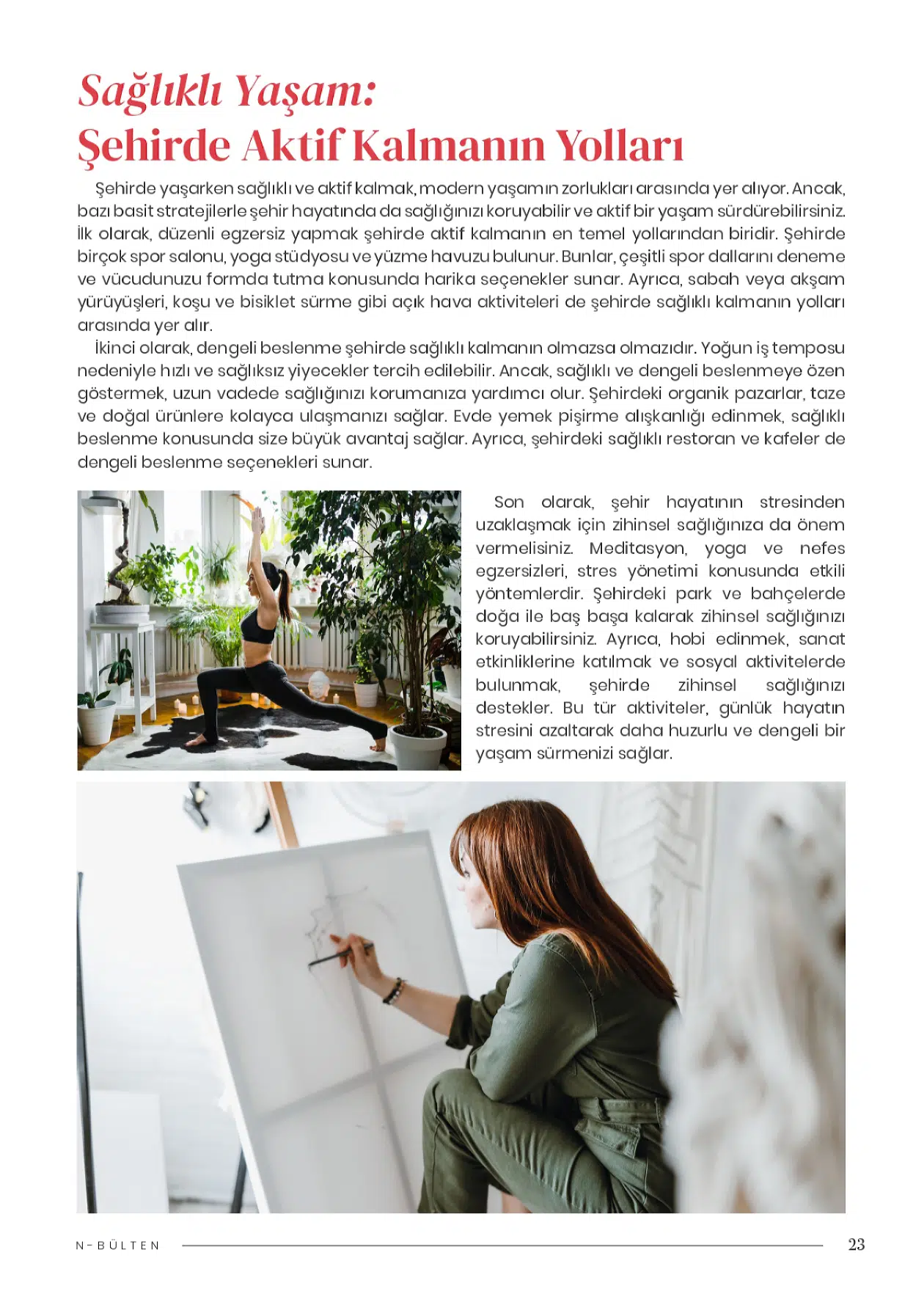 Sağlıklı Yaşam:
Şehirde Aktif Kalmanın Yolları

Şehirde yaşarken sağlıklı ve aktif kalmak, modern yaşamın zorlukları arasında yer alıyor. Ancak, bazı basit stratejilerle şehir hayatında da sağlığınızı koruyabilir ve aktif bir yaşam sürdürebilirsiniz. İlk olarak, düzenli egzersiz yapmak şehirde aktif kalmanın en temel yollarından biridir. Şehirde birçok spor salonu, yoga stüdyosu ve yüzme havuzu bulunur. Bunlar, çeşitli spor dallarını deneme ve vücudunuzu formda tutma konusunda harika seçenekler sunar. Ayrıca, sabah veya akşam yürüyüşleri, koşu ve bisiklet sürme gibi açık hava aktiviteleri de şehirde sağlıklı kalmanın yolları arasında yer alır.

İkinci olarak, dengeli beslenme şehirde sağlıklı kalmanın olmazsa olmazıdır. Yoğun iş temposu nedeniyle hızlı ve sağlıksız yiyecekler tercih edilebilir. Ancak, sağlıklı ve dengeli beslenmeye özen göstermek, uzun vadede sağlığınızı korumanıza yardımcı olur. Şehirdeki organik pazarlar, taze ve doğal ürünlere kolayca ulaşmanızı sağlar. Evde yemek pişirme alışkanlığı edinmek, sağlıklı beslenme konusunda size büyük avantaj sağlar. Ayrıca, şehirdeki sağlıklı restoran ve kafeler de dengeli beslenme seçenekleri sunar.

Son olarak, şehir hayatının stresinden uzaklaşmak için zihinsel sağlığınıza da önem vermelisiniz. Meditasyon, yoga ve nefes egzersizleri, stres yönetimi konusunda etkili yöntemlerdir. Şehirdeki park ve bahçelerde doğa ile baş başa kalarak zihinsel sağlığınızı koruyabilirsiniz. Ayrıca, hobi edinmek, sanat etkinliklerine katılmak ve sosyal aktivitelerde bulunmak, şehirde zihinsel sağlığınızı destekler. Bu tür aktiviteler, günlük hayatın stresini azaltarak daha huzurlu ve dengeli bir yaşam sürmenizi sağlar.

N-BÜLTEN 23